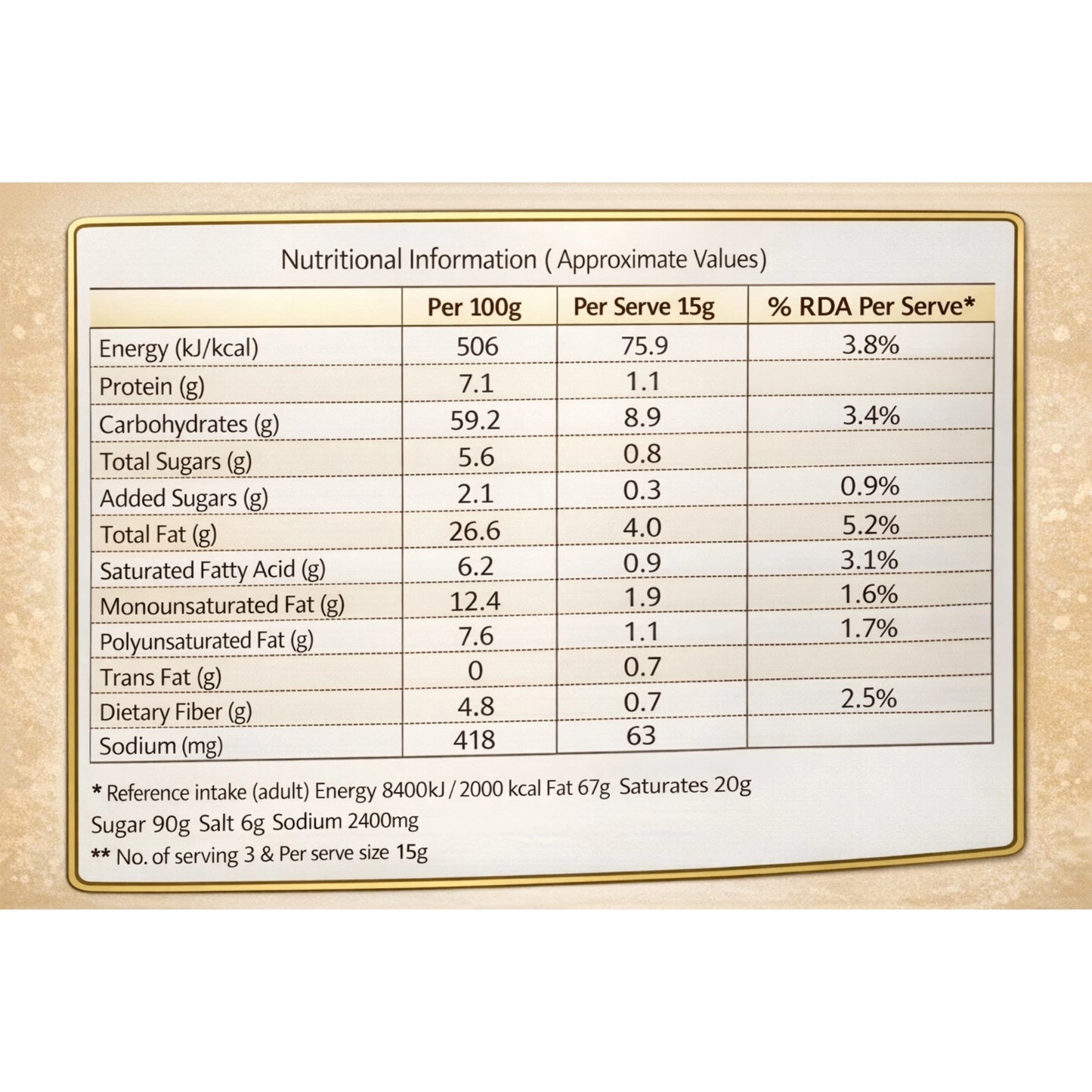 Nutritional Information ( Approximate Values)

|  | Per 100g | Per Serve 15g | % RDA Per Serve* |
|---|---|---|---|
| Energy (kJ/kcal) | 506 | 75.9 | 3.8% |
| Protein (g) | 7.1 | 1.1 |  |
| Carbohydrates (g) | 59.2 | 8.9 | 3.4% |
| Total Sugars (g) | 5.6 | 0.8 |  |
| Added Sugars (g) | 2.1 | 0.3 | 0.9% |
| Total Fat (g) | 26.6 | 4.0 | 5.2% |
| Saturated Fatty Acid (g) | 6.2 | 0.9 | 3.1% |
| Monounsaturated Fat (g) | 12.4 | 1.9 | 1.6% |
| Polyunsaturated Fat (g) | 7.6 | 1.1 | 1.7% |
| Trans Fat (g) | 0 | 0.7 |  |
| Dietary Fiber (g) | 4.8 | 0.7 | 2.5% |
| Sodium (mg) | 418 | 63 |  |

* Reference intake (adult) Energy 8400kJ / 2000 kcal Fat 67g Saturates 20g Sugar 90g Salt 6g Sodium 2400mg

** No. of serving 3 & Per serve size 15g